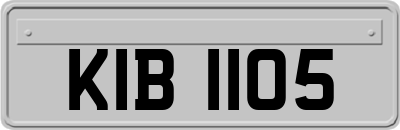 KIB 1105